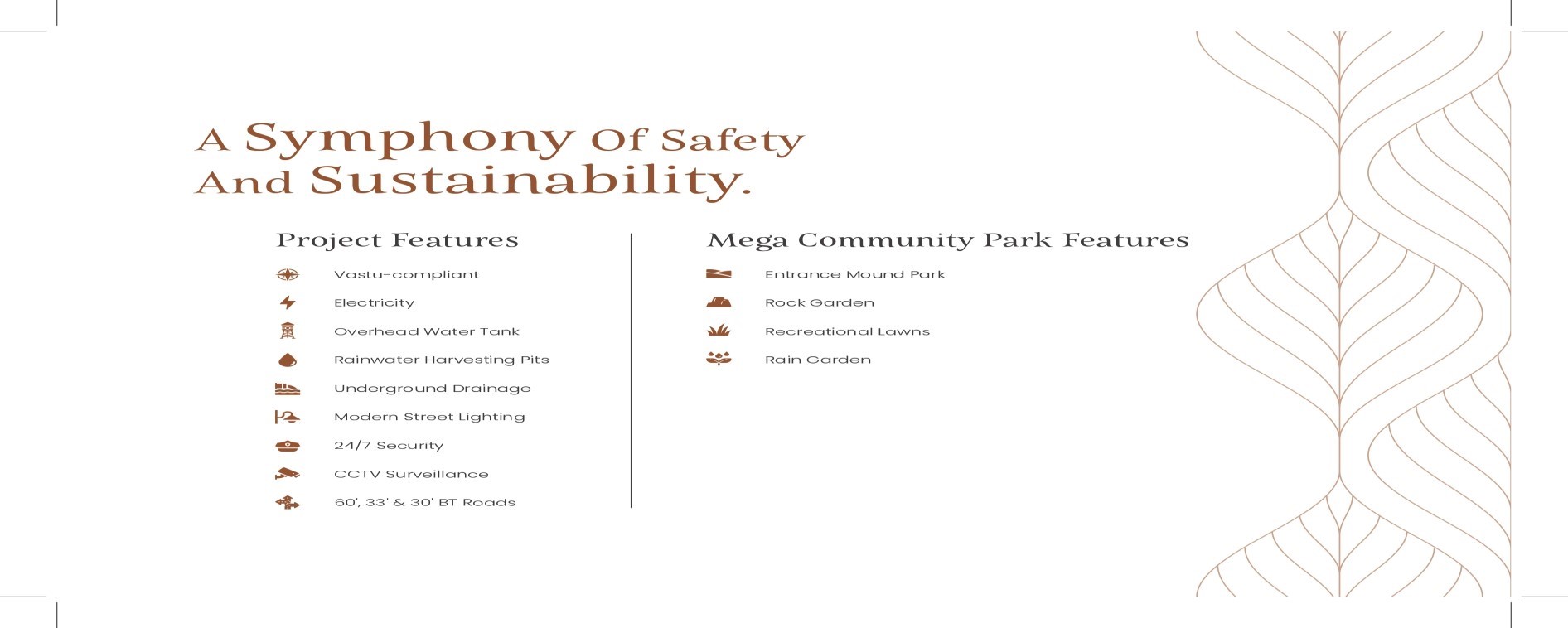 A Symphony Of Safety
And Sustainability.

Project Features

Vastu-compliant

Electricity

Overhead Water Tank

Rainwater Harvesting Pits

Underground Drainage

Modern Street Lighting

24/7 Security

CCTV Surveillance

60', 33' & 30' BT Roads

Mega Community Park Features

Entrance Mound Park

Rock Garden

Recreational Lawns

Rain Garden